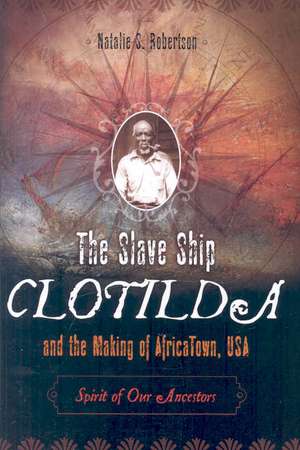 Natalie S. Robertson

The Slave Ship
CLOTILDA
and the Making of AfricaTown, USA

Spirit of Our Ancestors